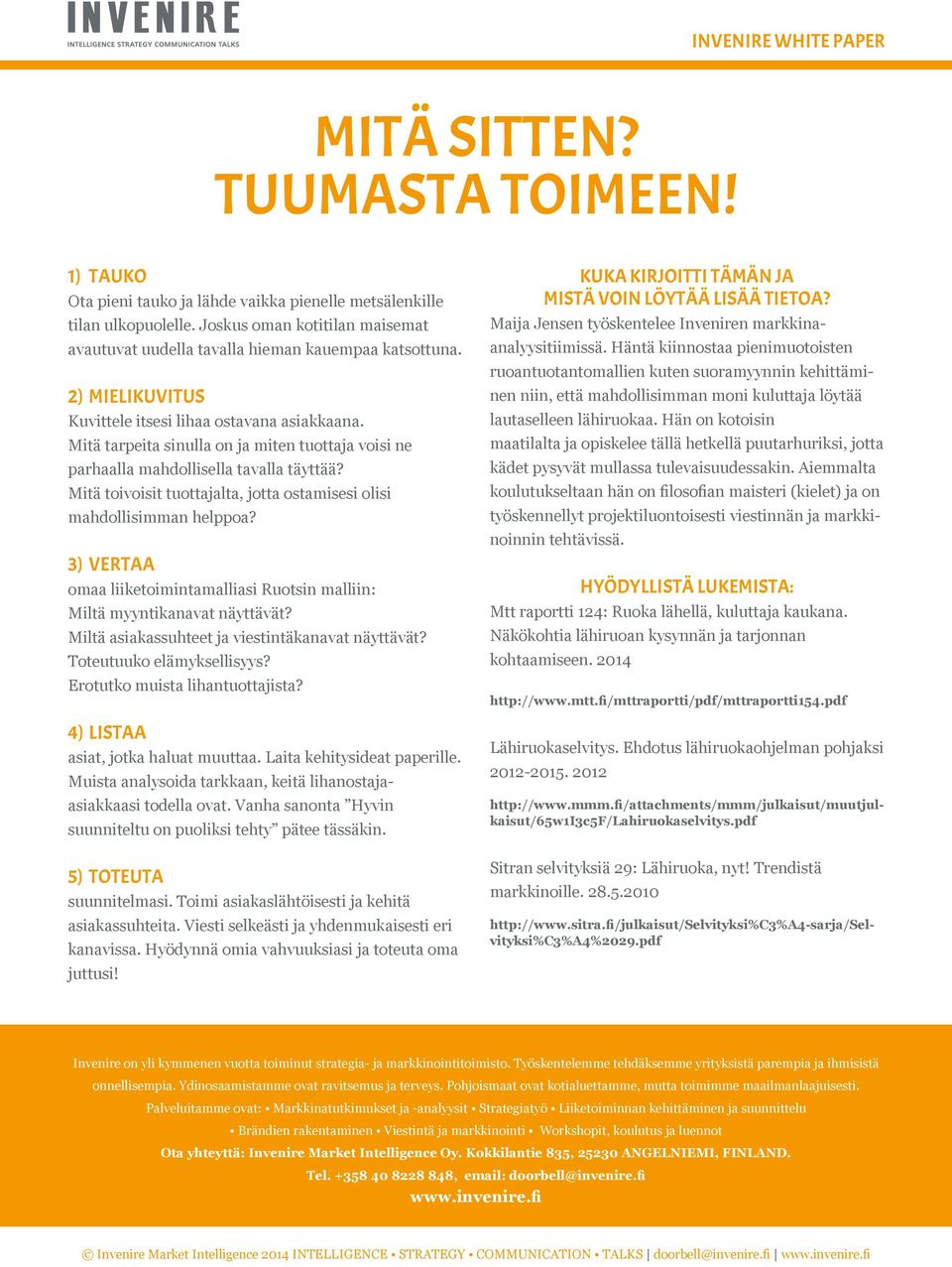 INVENIRE
INTELLIGENCE STRATEGY COMMUNICATION TALKS

INVENIRE WHITE PAPER

MITÄ SITTEN?
TUUMASTA TOIMEEN!

1) TAUKO
Ota pieni tauko ja lähde vaikka pienelle metsälenkille tilan ulkopuolelle. Joskus oman kotitilan maisemat avautuvat uudella tavalla hieman kauempaa katsottuna.

2) MIELIKUVITUS
Kuvittele itsesi lihaa ostavana asiakkaana. Mitä tarpeita sinulla on ja miten tuottaja voisi ne parhaalla mahdollisella tavalla täyttää? Mitä toivoisit tuottajalta, jotta ostamisesi olisi mahdollisimman helppoa?

3) VERTAA
omaa liiketoimintamalliasi Ruotsin malliin: Miltä myyntikanavat näyttävät? Miltä asiakassuhteet ja viestintäkanavat näyttävät? Toteutuuko elämyksellisyys? Erotutko muista lihantuottajista?

4) LISTAA
asiat, jotka haluat muuttaa. Laita kehitysideat paperille. Muista analysoida tarkkaan, keitä lihanostajaasiakkaasi todella ovat. Vanha sanonta ”Hyvin suunniteltu on puoliksi tehty” pätee tässäkin.

5) TOTEUTA
suunnitelmasi. Toimi asiakaslähtöisesti ja kehitä asiakassuhteita. Viesti selkeästi ja yhdenmukaisesti eri kanavissa. Hyödynnä omia vahvuuksiasi ja toteuta oma juttusi!

KUKA KIRJOITTI TÄMÄN JA MISTÄ VOIN LÖYTÄÄ LISÄÄ TIETOA?
Maija Jensen työskentelee Inveniren markkinaanalyysitiimissä. Häntä kiinnostaa pienimuotoisten ruoantuotantomallien kuten suoramyynnin kehittäminen niin, että mahdollisimman moni kuluttaja löytää lautaselleen lähiruokaa. Hän on kotoisin maatilalta ja opiskelee tällä hetkellä puutarhuriksi, jotta kädet pysyvät mullassa tulevaisuudessakin. Aiemmalta koulutukseltaan hän on filosofian maisteri (kielet) ja on työskennellyt projektiluontoisesti viestinnän ja markkinoinnin tehtävissä.

HYÖDYLLISTÄ LUKEMISTA:
Mtt raportti 124: Ruoka lähellä, kuluttaja kaukana. Näkökohtia lähiruoan kysynnän ja tarjonnan kohtaamiseen. 2014

http://www.mtt.fi/mttraportti/pdf/mttraportti154.pdf

Lähiruokaselvitys. Ehdotus lähiruokaohjelman pohjaksi 2012-2015. 2012

http://www.mmm.fi/attachments/mmm/julkaisut/muutjulkaisut/65w1I3c5F/Lahiruokaselvitys.pdf

Sitran selvityksiä 29: Lähiruoka, nyt! Trendistä markkinoille. 28.5.2010

http://www.sitra.fi/julkaisut/Selvityksi%C3%A4-sarja/Selvityksi%C3%A4%2029.pdf

Invenire on yli kymmenen vuotta toiminut strategia- ja markkinointitoimisto. Työskentelemme tehdäksemme yrityksistä parempia ja ihmisistä onnellisempia. Ydinosaamistamme ovat ravitsemus ja terveys. Pohjoismaat ovat kotialuettamme, mutta toimimme maailmanlaajuisesti.
Palveluitamme ovat: • Markkinatutkimukset ja -analyysit • Strategiatyö • Liiketoiminnan kehittäminen ja suunnittelu • Brändien rakentaminen • Viestintä ja markkinointi • Workshopit, koulutus ja luennot
Ota yhteyttä: Invenire Market Intelligence Oy. Kokkilantie 835, 25230 ANGELNIEMI, FINLAND.
Tel. +358 40 8228 848, email: doorbell@invenire.fi
www.invenire.fi

© Invenire Market Intelligence 2014 INTELLIGENCE • STRATEGY • COMMUNICATION • TALKS | doorbell@invenire.fi | www.invenire.fi